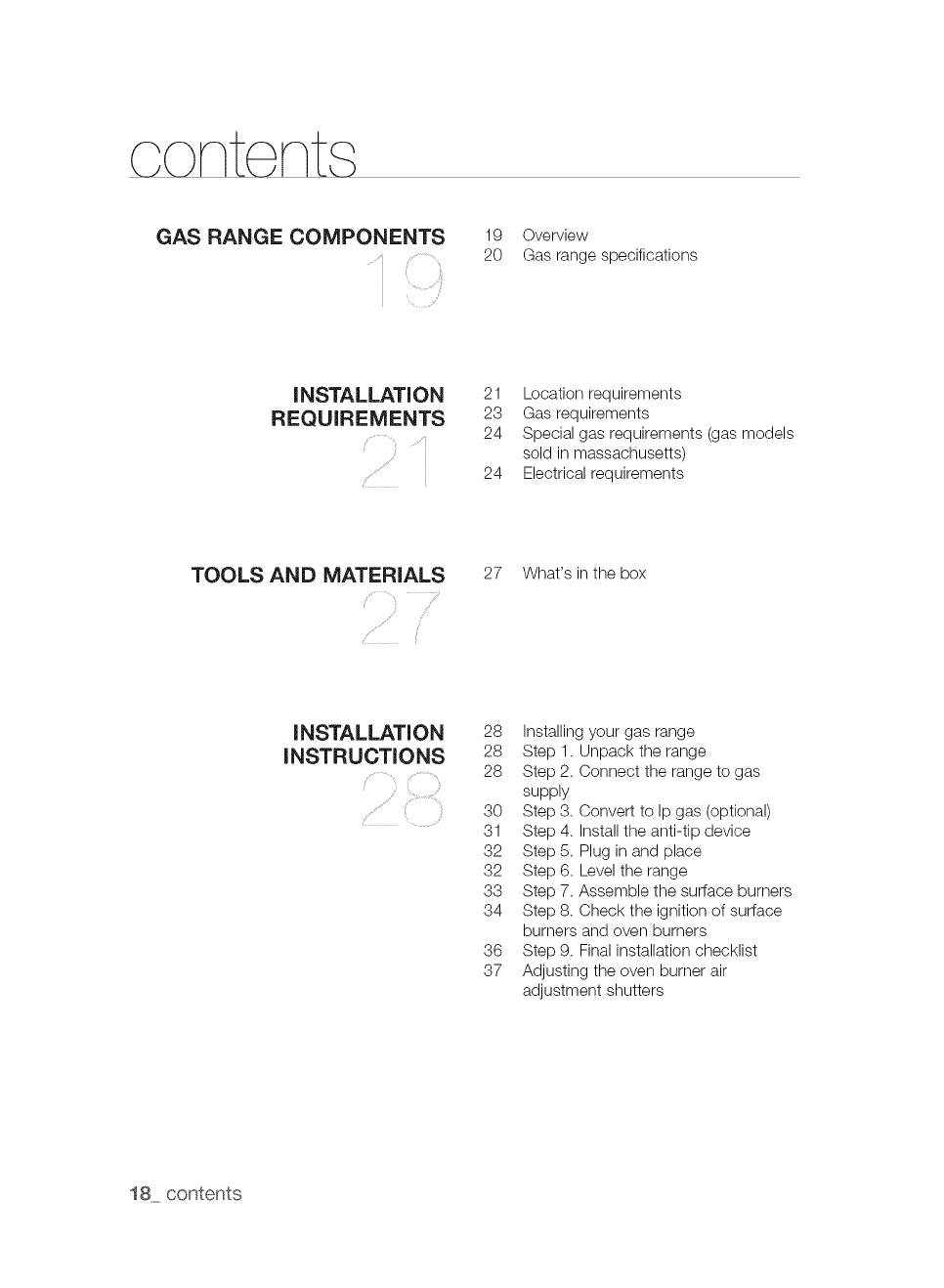 contents

GAS RANGE COMPONENTS

19

19 Overview
20 Gas range specifications

INSTALLATION REQUIREMENTS

21

21 Location requirements
23 Gas requirements
24 Special gas requirements (gas models sold in massachusetts)
24 Electrical requirements

TOOLS AND MATERIALS

27

27 What's in the box

INSTALLATION INSTRUCTIONS

28

28 Installing your gas range
28 Step 1. Unpack the range
28 Step 2. Connect the range to gas supply
30 Step 3. Convert to lp gas (optional)
31 Step 4. Install the anti-tip device
32 Step 5. Plug in and place
32 Step 6. Level the range
33 Step 7. Assemble the surface burners
34 Step 8. Check the ignition of surface burners and oven burners
36 Step 9. Final installation checklist
37 Adjusting the oven burner air adjustment shutters

18_ contents